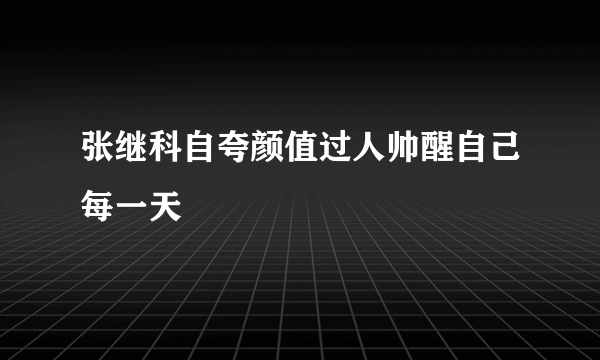 张继科自夸颜值过人帅醒自己每一天